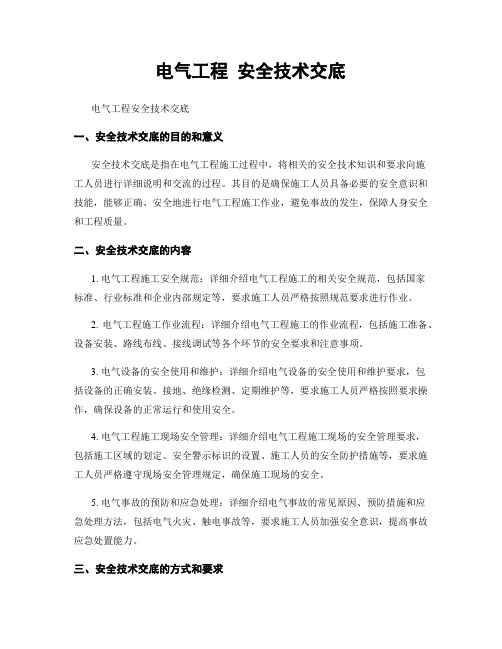 电气工程 安全技术交底

电气工程安全技术交底

一、安全技术交底的目的和意义

安全技术交底是指在电气工程施工过程中，将相关的安全技术知识和要求向施工人员进行详细说明和交流的过程。其目的是确保施工人员具备必要的安全意识和技能，能够正确、安全地进行电气工程施工作业，避免事故的发生，保障人身安全和工程质量。

二、安全技术交底的内容

1. 电气工程施工安全规范：详细介绍电气工程施工的相关安全规范，包括国家标准、行业标准和企业内部规定等，要求施工人员严格按照规范要求进行作业。

2. 电气工程施工作业流程：详细介绍电气工程施工的作业流程，包括施工准备、设备安装、路线布线、接线调试等各个环节的安全要求和注意事项。

3. 电气设备的安全使用和维护：详细介绍电气设备的安全使用和维护要求，包括设备的正确安装、接地、绝缘检测、定期维护等，要求施工人员严格按照要求操作，确保设备的正常运行和使用安全。

4. 电气工程施工现场安全管理：详细介绍电气工程施工现场的安全管理要求，包括施工区域的划定、安全警示标识的设置、施工人员的安全防护措施等，要求施工人员严格遵守现场安全管理规定，确保施工现场的安全。

5. 电气事故的预防和应急处理：详细介绍电气事故的常见原因、预防措施和应急处理方法，包括电气火灾、触电事故等，要求施工人员加强安全意识，提高事故应急处置能力。

三、安全技术交底的方式和要求